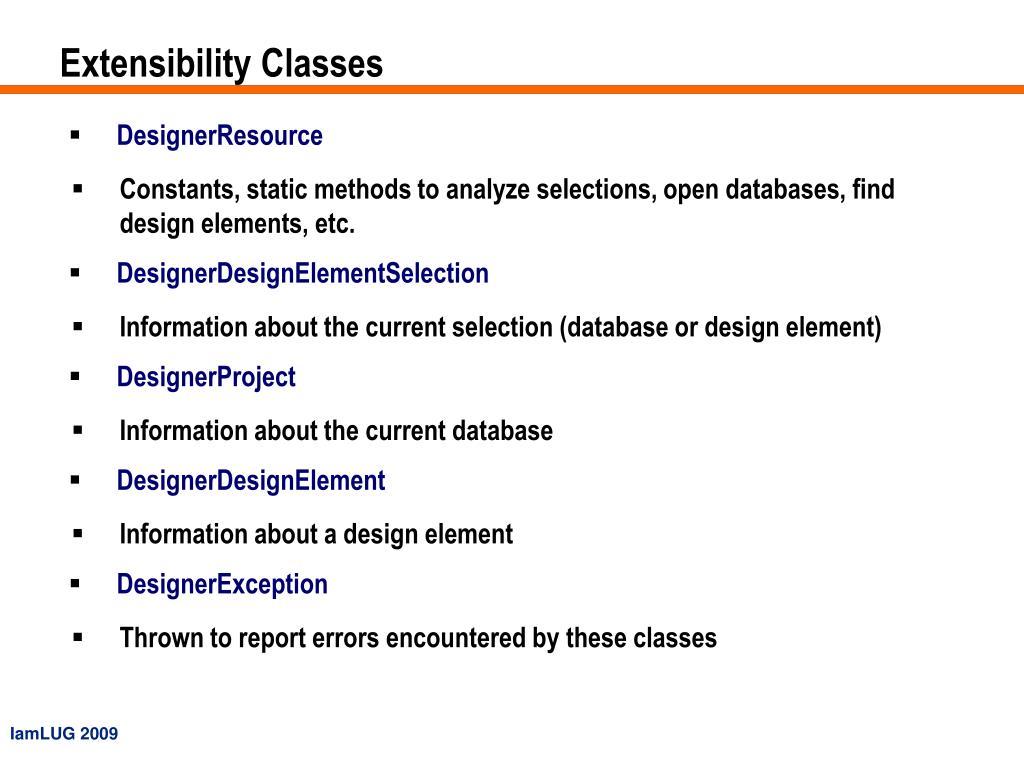 Extensibility Classes

▪ DesignerResource

▪ Constants, static methods to analyze selections, open databases, find design elements, etc.

▪ DesignerDesignElementSelection

▪ Information about the current selection (database or design element)

▪ DesignerProject

▪ Information about the current database

▪ DesignerDesignElement

▪ Information about a design element

▪ DesignerException

▪ Thrown to report errors encountered by these classes

IamLUG 2009